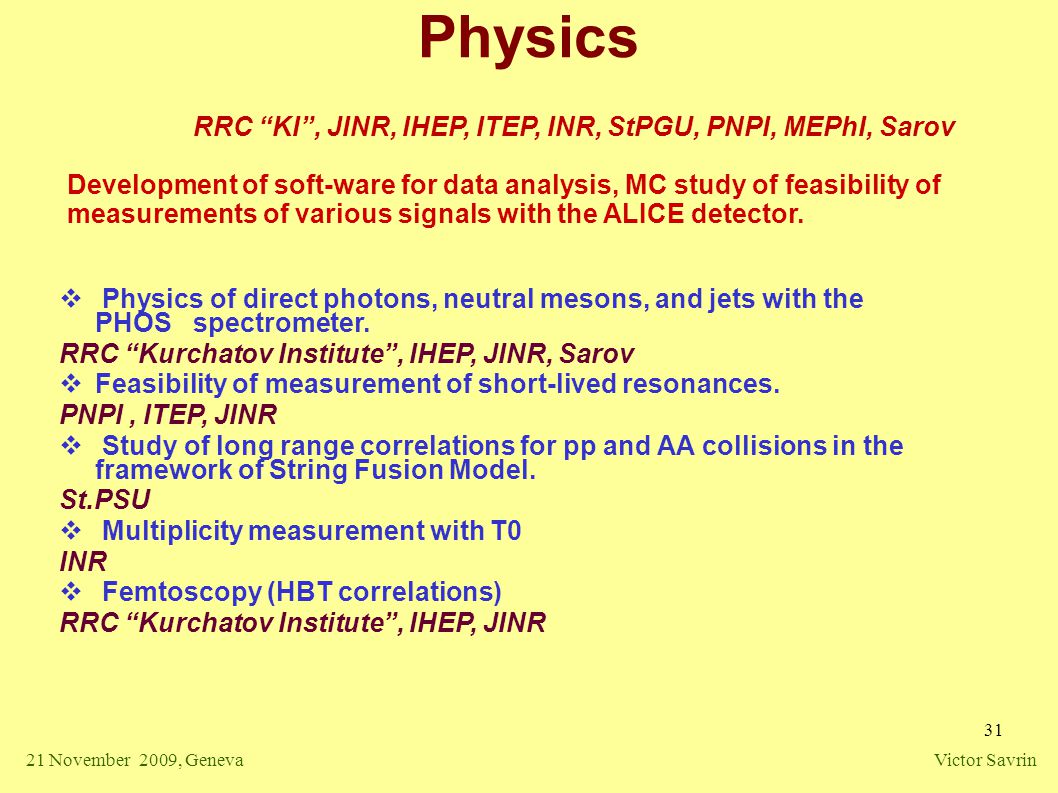 Physics

RRC “KI”, JINR, IHEP, ITEP, INR, StPGU, PNPI, MEPhI, Sarov

Development of soft-ware for data analysis, MC study of feasibility of measurements of various signals with the ALICE detector.

❖ Physics of direct photons, neutral mesons, and jets with the PHOS spectrometer.
RRC “Kurchatov Institute”, IHEP, JINR, Sarov
❖ Feasibility of measurement of short-lived resonances.
PNPI , ITEP, JINR
❖ Study of long range correlations for pp and AA collisions in the framework of String Fusion Model.
St.PSU
❖ Multiplicity measurement with T0
INR
❖ Femtoscopy (HBT correlations)
RRC “Kurchatov Institute”, IHEP, JINR

31

21 November 2009, Geneva

Victor Savrin